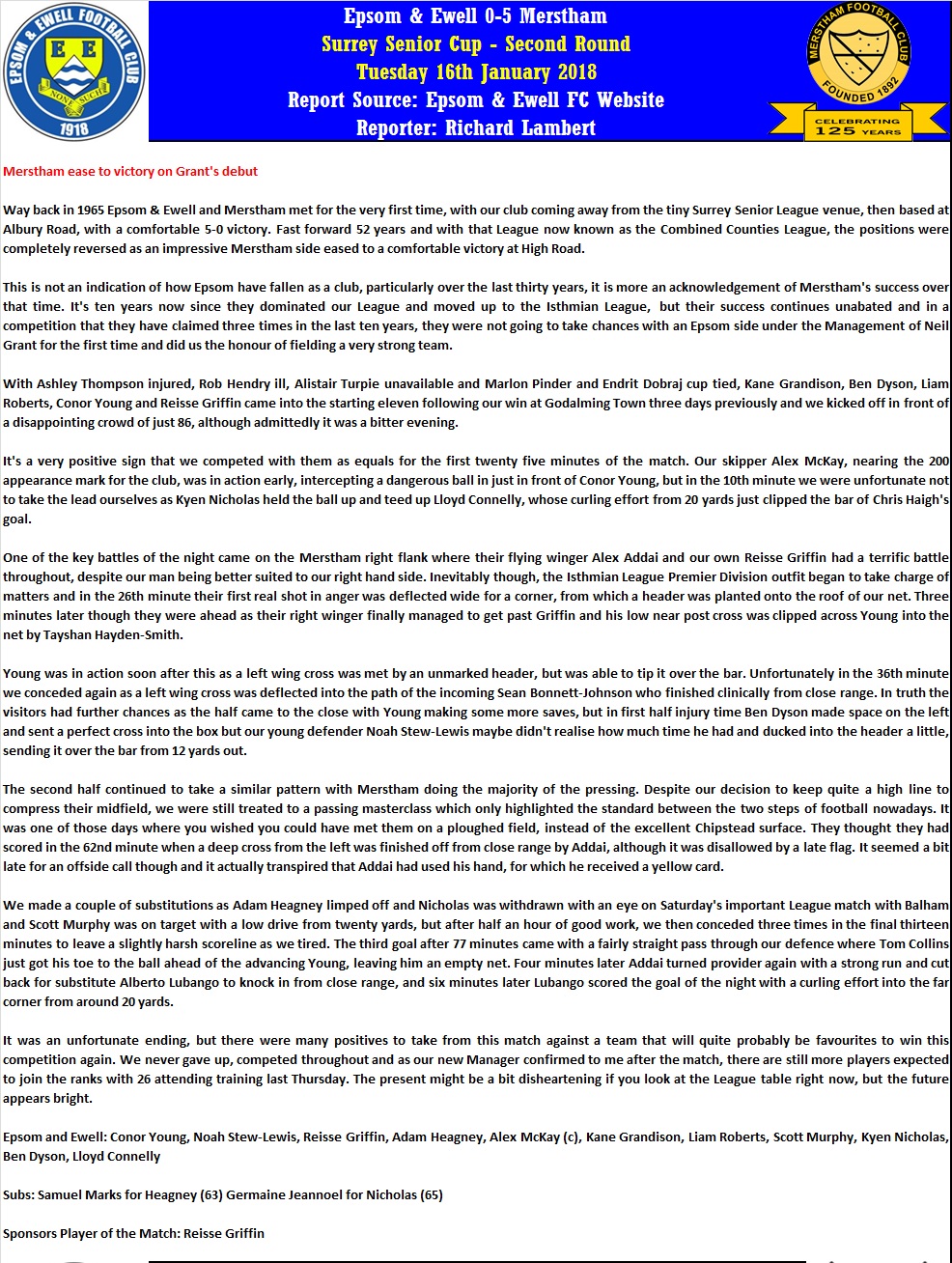 EPSOM & EWELL FOOTBALL CLUB
E E
NONE SUCH
1918

Epsom & Ewell 0-5 Merstham
Surrey Senior Cup - Second Round
Tuesday 16th January 2018
Report Source: Epsom & Ewell FC Website
Reporter: Richard Lambert

MERSTHAM FOOTBALL CLUB
FOUNDED 1892
CELEBRATING 125 YEARS

Merstham ease to victory on Grant's debut

Way back in 1965 Epsom & Ewell and Merstham met for the very first time, with our club coming away from the tiny Surrey Senior League venue, then based at Albury Road, with a comfortable 5-0 victory. Fast forward 52 years and with that League now known as the Combined Counties League, the positions were completely reversed as an impressive Merstham side eased to a comfortable victory at High Road.

This is not an indication of how Epsom have fallen as a club, particularly over the last thirty years, it is more an acknowledgement of Merstham's success over that time. It's ten years now since they dominated our League and moved up to the Isthmian League, but their success continues unabated and in a competition that they have claimed three times in the last ten years, they were not going to take chances with an Epsom side under the Management of Neil Grant for the first time and did us the honour of fielding a very strong team.

With Ashley Thompson injured, Rob Hendry ill, Alistair Turpie unavailable and Marlon Pinder and Endrit Dobraj cup tied, Kane Grandison, Ben Dyson, Liam Roberts, Conor Young and Reisse Griffin came into the starting eleven following our win at Godalming Town three days previously and we kicked off in front of a disappointing crowd of just 86, although admittedly it was a bitter evening.

It's a very positive sign that we competed with them as equals for the first twenty five minutes of the match. Our skipper Alex McKay, nearing the 200 appearance mark for the club, was in action early, intercepting a dangerous ball in just in front of Conor Young, but in the 10th minute we were unfortunate not to take the lead ourselves as Kyen Nicholas held the ball up and teed up Lloyd Connelly, whose curling effort from 20 yards just clipped the bar of Chris Haigh's goal.

One of the key battles of the night came on the Merstham right flank where their flying winger Alex Addai and our own Reisse Griffin had a terrific battle throughout, despite our man being better suited to our right hand side. Inevitably though, the Isthmian League Premier Division outfit began to take charge of matters and in the 26th minute their first real shot in anger was deflected wide for a corner, from which a header was planted onto the roof of our net. Three minutes later though they were ahead as their right winger finally managed to get past Griffin and his low near post cross was clipped across Young into the net by Tayshan Hayden-Smith.

Young was in action soon after this as a left wing cross was met by an unmarked header, but was able to tip it over the bar. Unfortunately in the 36th minute we conceded again as a left wing cross was deflected into the path of the incoming Sean Bonnett-Johnson who finished clinically from close range. In truth the visitors had further chances as the half came to the close with Young making some more saves, but in first half injury time Ben Dyson made space on the left and sent a perfect cross into the box but our young defender Noah Stew-Lewis maybe didn't realise how much time he had and ducked into the header a little, sending it over the bar from 12 yards out.

The second half continued to take a similar pattern with Merstham doing the majority of the pressing. Despite our decision to keep quite a high line to compress their midfield, we were still treated to a passing masterclass which only highlighted the standard between the two steps of football nowadays. It was one of those days where you wished you could have met them on a ploughed field, instead of the excellent Chipstead surface. They thought they had scored in the 62nd minute when a deep cross from the left was finished off from close range by Addai, although it was disallowed by a late flag. It seemed a bit late for an offside call though and it actually transpired that Addai had used his hand, for which he received a yellow card.

We made a couple of substitutions as Adam Heagney limped off and Nicholas was withdrawn with an eye on Saturday's important League match with Balham and Scott Murphy was on target with a low drive from twenty yards, but after half an hour of good work, we then conceded three times in the final thirteen minutes to leave a slightly harsh scoreline as we tired. The third goal after 77 minutes came with a fairly straight pass through our defence where Tom Collins just got his toe to the ball ahead of the advancing Young, leaving him an empty net. Four minutes later Addai turned provider again with a strong run and cut back for substitute Alberto Lubango to knock in from close range, and six minutes later Lubango scored the goal of the night with a curling effort into the far corner from around 20 yards.

It was an unfortunate ending, but there were many positives to take from this match against a team that will quite probably be favourites to win this competition again. We never gave up, competed throughout and as our new Manager confirmed to me after the match, there are still more players expected to join the ranks with 26 attending training last Thursday. The present might be a bit disheartening if you look at the League table right now, but the future appears bright.

Epsom and Ewell: Conor Young, Noah Stew-Lewis, Reisse Griffin, Adam Heagney, Alex McKay (c), Kane Grandison, Liam Roberts, Scott Murphy, Kyen Nicholas, Ben Dyson, Lloyd Connelly

Subs: Samuel Marks for Heagney (63) Germaine Jeannoel for Nicholas (65)

Sponsors Player of the Match: Reisse Griffin